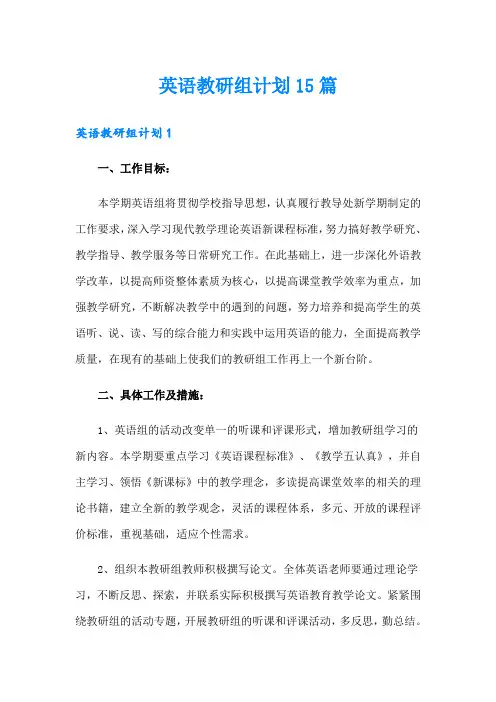 英语教研组计划15篇

英语教研组计划1

一、工作目标：

本学期英语组将贯彻学校指导思想，认真履行教导处新学期制定的工作要求，深入学习现代教学理论英语新课程标准，努力搞好教学研究、教学指导、教学服务等日常研究工作。在此基础上，进一步深化外语教学改革，以提高师资整体素质为核心，以提高课堂教学效率为重点，加强教学研究，不断解决教学中的遇到的问题，努力培养和提高学生的英语听、说、读、写的综合能力和实践中运用英语的能力，全面提高教学质量，在现有的基础上使我们的教研组工作再上一个新台阶。

二、具体工作及措施：

1、英语组的活动改变单一的听课和评课形式，增加教研组学习的新内容。本学期要重点学习《英语课程标准》、《教学五认真》，并自主学习、领悟《新课标》中的教学理念，多读提高课堂效率的相关的理论书籍，建立全新的教学观念，灵活的课程体系，多元、开放的课程评价标准，重视基础，适应个性需求。

2、组织本教研组教师积极撰写论文。全体英语老师要通过理论学习，不断反思、探索，并联系实际积极撰写英语教育教学论文。紧紧围绕教研组的活动专题，开展教研组的听课和评课活动，多反思，勤总结。